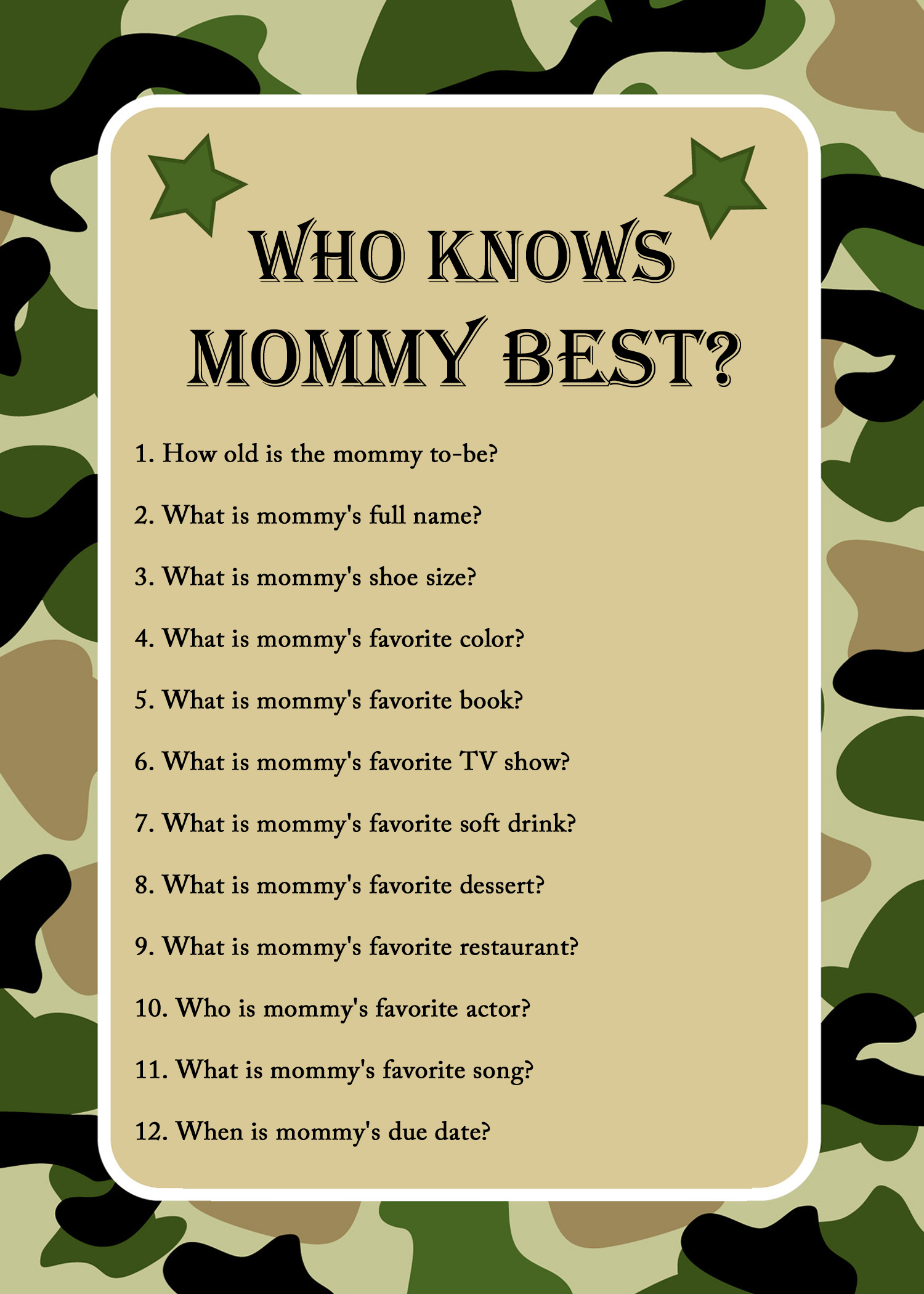 WHO KNOWS
MOMMY BEST?

1. How old is the mommy to-be?

2. What is mommy's full name?

3. What is mommy's shoe size?

4. What is mommy's favorite color?

5. What is mommy's favorite book?

6. What is mommy's favorite TV show?

7. What is mommy's favorite soft drink?

8. What is mommy's favorite dessert?

9. What is mommy's favorite restaurant?

10. Who is mommy's favorite actor?

11. What is mommy's favorite song?

12. When is mommy's due date?